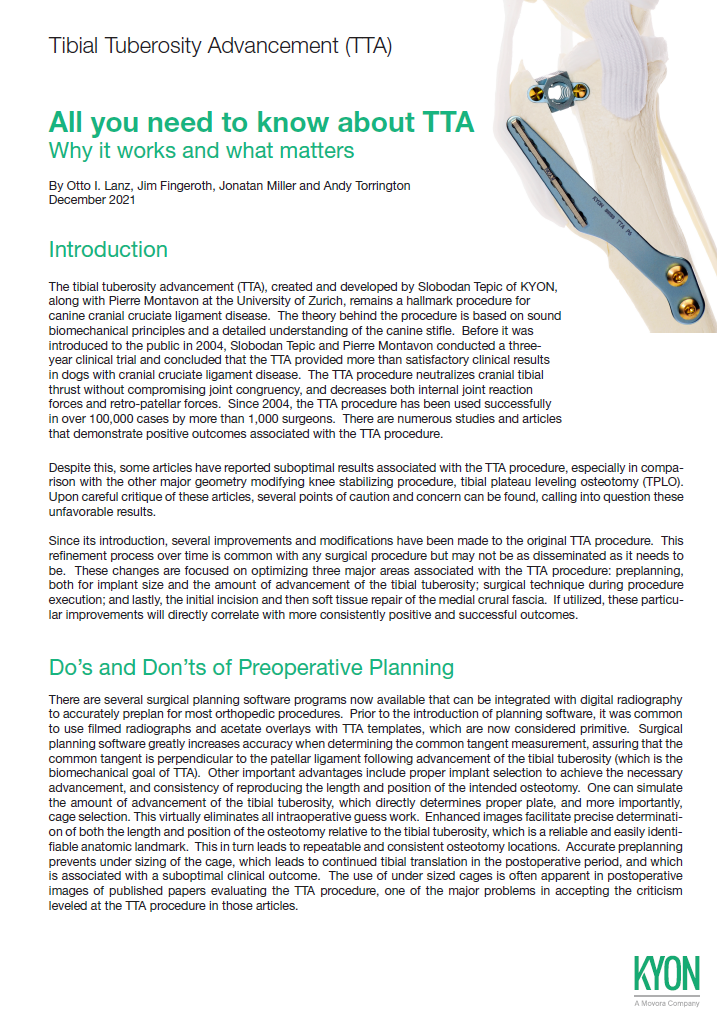 Tibial Tuberosity Advancement (TTA)

All you need to know about TTA
Why it works and what matters

By Otto I. Lanz, Jim Fingeroth, Jonatan Miller and Andy Torrington
December 2021

Introduction

The tibial tuberosity advancement (TTA), created and developed by Slobodan Tepic of KYON, along with Pierre Montavon at the University of Zurich, remains a hallmark procedure for canine cranial cruciate ligament disease. The theory behind the procedure is based on sound biomechanical principles and a detailed understanding of the canine stifle. Before it was introduced to the public in 2004, Slobodan Tepic and Pierre Montavon conducted a three-year clinical trial and concluded that the TTA provided more than satisfactory clinical results in dogs with cranial cruciate ligament disease. The TTA procedure neutralizes cranial tibial thrust without compromising joint congruency, and decreases both internal joint reaction forces and retro-patellar forces. Since 2004, the TTA procedure has been used successfully in over 100,000 cases by more than 1,000 surgeons. There are numerous studies and articles that demonstrate positive outcomes associated with the TTA procedure.

Despite this, some articles have reported suboptimal results associated with the TTA procedure, especially in comparison with the other major geometry modifying knee stabilizing procedure, tibial plateau leveling osteotomy (TPLO). Upon careful critique of these articles, several points of caution and concern can be found, calling into question these unfavorable results.

Since its introduction, several improvements and modifications have been made to the original TTA procedure. This refinement process over time is common with any surgical procedure but may not be as disseminated as it needs to be. These changes are focused on optimizing three major areas associated with the TTA procedure: preplanning, both for implant size and the amount of advancement of the tibial tuberosity; surgical technique during procedure execution; and lastly, the initial incision and then soft tissue repair of the medial crural fascia. If utilized, these particular improvements will directly correlate with more consistently positive and successful outcomes.

Do's and Don'ts of Preoperative Planning

There are several surgical planning software programs now available that can be integrated with digital radiography to accurately preplan for most orthopedic procedures. Prior to the introduction of planning software, it was common to use filmed radiographs and acetate overlays with TTA templates, which are now considered primitive. Surgical planning software greatly increases accuracy when determining the common tangent measurement, assuring that the common tangent is perpendicular to the patellar ligament following advancement of the tibial tuberosity (which is the biomechanical goal of TTA). Other important advantages include proper implant selection to achieve the necessary advancement, and consistency of reproducing the length and position of the intended osteotomy. One can simulate the amount of advancement of the tibial tuberosity, which directly determines proper plate, and more importantly, cage selection. This virtually eliminates all intraoperative guess work. Enhanced images facilitate precise determination of both the length and position of the osteotomy relative to the tibial tuberosity, which is a reliable and easily identifiable anatomic landmark. This in turn leads to repeatable and consistent osteotomy locations. Accurate preplanning prevents under sizing of the cage, which leads to continued tibial translation in the postoperative period, and which is associated with a suboptimal clinical outcome. The use of under sized cages is often apparent in postoperative images of published papers evaluating the TTA procedure, one of the major problems in accepting the criticism leveled at the TTA procedure in those articles.

KYON
A Movora Company